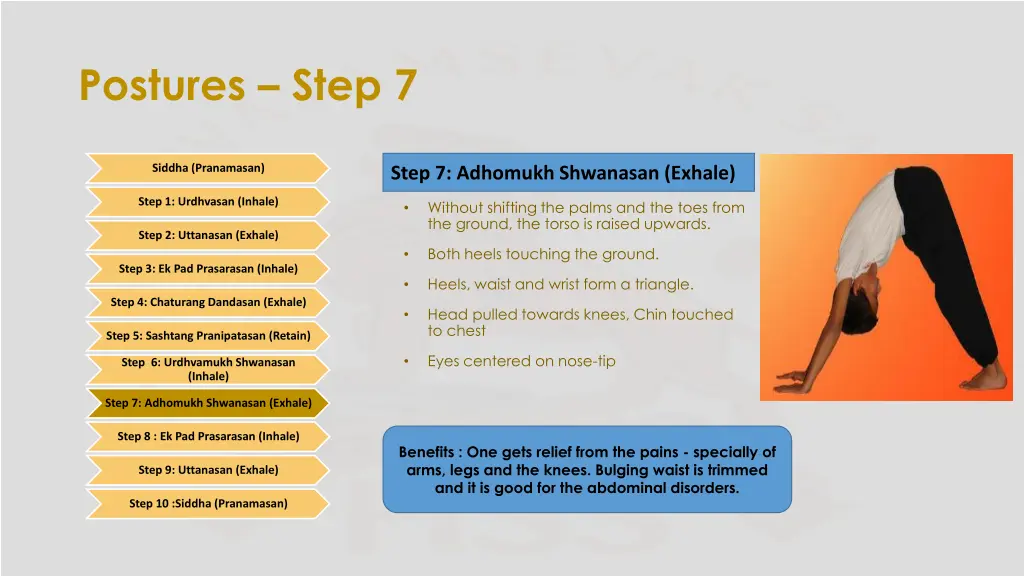 Postures – Step 7

Siddha (Pranamasan)

Step 1: Urdhvasan (Inhale)

Step 2: Uttanasan (Exhale)

Step 3: Ek Pad Prasarasan (Inhale)

Step 4: Chaturang Dandasan (Exhale)

Step 5: Sashtang Pranipatasan (Retain)

Step 6: Urdhvamukh Shwanasan (Inhale)

Step 7: Adhomukh Shwanasan (Exhale)

Step 8 : Ek Pad Prasarasan (Inhale)

Step 9: Uttanasan (Exhale)

Step 10 :Siddha (Pranamasan)

Step 7: Adhomukh Shwanasan (Exhale)

• Without shifting the palms and the toes from the ground, the torso is raised upwards.

• Both heels touching the ground.

• Heels, waist and wrist form a triangle.

• Head pulled towards knees, Chin touched to chest

• Eyes centered on nose-tip

Benefits : One gets relief from the pains - specially of arms, legs and the knees. Bulging waist is trimmed and it is good for the abdominal disorders.